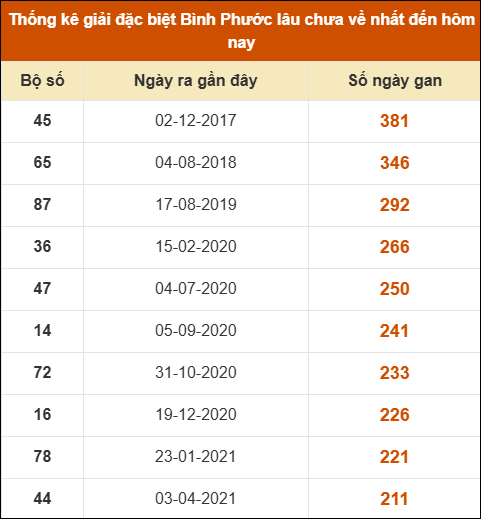 Thống kê giải đặc biệt Bình Phước lâu chưa về nhất đến hôm nay

| Bộ số | Ngày ra gần đây | Số ngày gan |
|---|---|---|
| 45 | 02-12-2017 | 381 |
| 65 | 04-08-2018 | 346 |
| 87 | 17-08-2019 | 292 |
| 36 | 15-02-2020 | 266 |
| 47 | 04-07-2020 | 250 |
| 14 | 05-09-2020 | 241 |
| 72 | 31-10-2020 | 233 |
| 16 | 19-12-2020 | 226 |
| 78 | 23-01-2021 | 221 |
| 44 | 03-04-2021 | 211 |